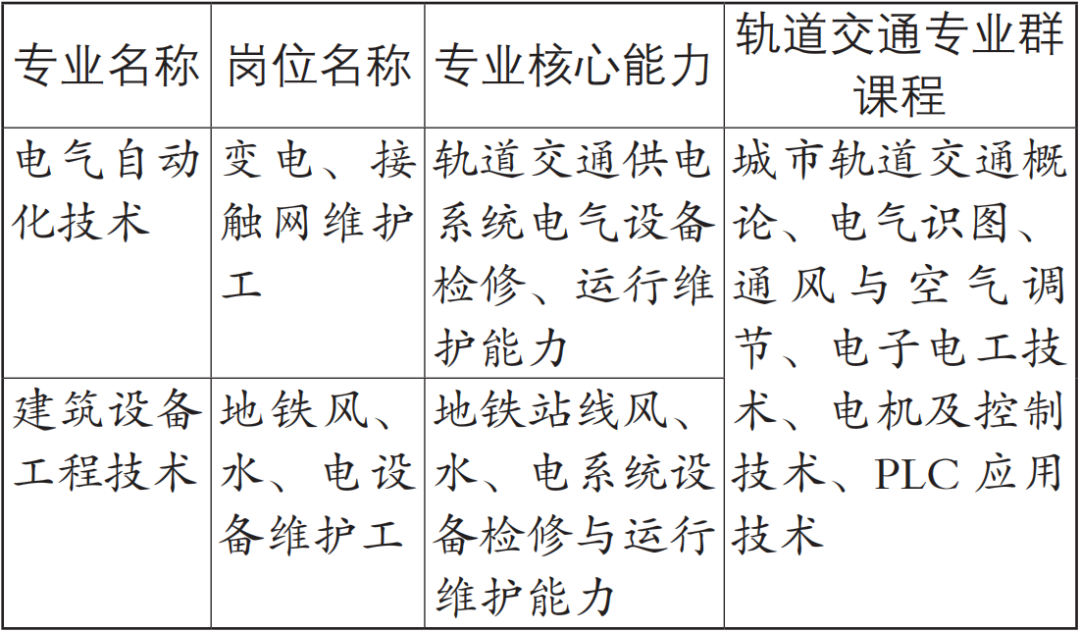 | 专业名称 | 岗位名称 | 专业核心能力 | 轨道交通专业群课程 |
|---|---|---|---|
| 电气自动化技术 | 变电、接触网维护工 | 轨道交通供电系统电气设备检修、运行维护能力 | 城市轨道交通概论、电气识图、通风与空气调节、电子电工技术、电机及控制技术、PLC应用技术 |
| 建筑设备工程技术 | 地铁风、水、电设备维护工 | 地铁站线风、水、电系统设备检修与运行维护能力 | |